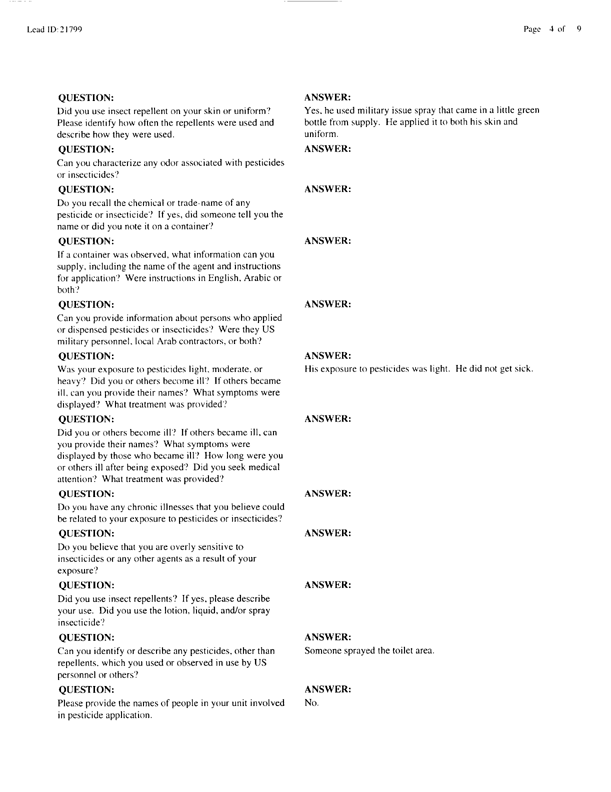 Lead ID: 21799

Page 4 of 9

QUESTION:
Did you use insect repellent on your skin or uniform? Please identify how often the repellents were used and describe how they were used.

ANSWER:
Yes, he used military issue spray that came in a little green bottle from supply. He applied it to both his skin and uniform.

QUESTION:
Can you characterize any odor associated with pesticides or insecticides?

ANSWER:

QUESTION:
Do you recall the chemical or trade-name of any pesticide or insecticide? If yes, did someone tell you the name or did you note it on a container?

ANSWER:

QUESTION:
If a container was observed, what information can you supply, including the name of the agent and instructions for application? Were instructions in English, Arabic or both?

ANSWER:

QUESTION:
Can you provide information about persons who applied or dispensed pesticides or insecticides? Were they US military personnel, local Arab contractors, or both?

ANSWER:

QUESTION:
Was your exposure to pesticides light, moderate, or heavy? Did you or others become ill? If others became ill, can you provide their names? What symptoms were displayed? What treatment was provided?

ANSWER:
His exposure to pesticides was light. He did not get sick.

QUESTION:
Did you or others become ill? If others became ill, can you provide their names? What symptoms were displayed by those who became ill? How long were you or others ill after being exposed? Did you seek medical attention? What treatment was provided?

ANSWER:

QUESTION:
Do you have any chronic illnesses that you believe could be related to your exposure to pesticides or insecticides?

ANSWER:

QUESTION:
Do you believe that you are overly sensitive to insecticides or any other agents as a result of your exposure?

ANSWER:

QUESTION:
Did you use insect repellents? If yes, please describe your use. Did you use the lotion, liquid, and/or spray insecticide?

ANSWER:

QUESTION:
Can you identify or describe any pesticides, other than repellents, which you used or observed in use by US personnel or others?

ANSWER:
Someone sprayed the toilet area.

QUESTION:
Please provide the names of people in your unit involved in pesticide application.

ANSWER:
No.